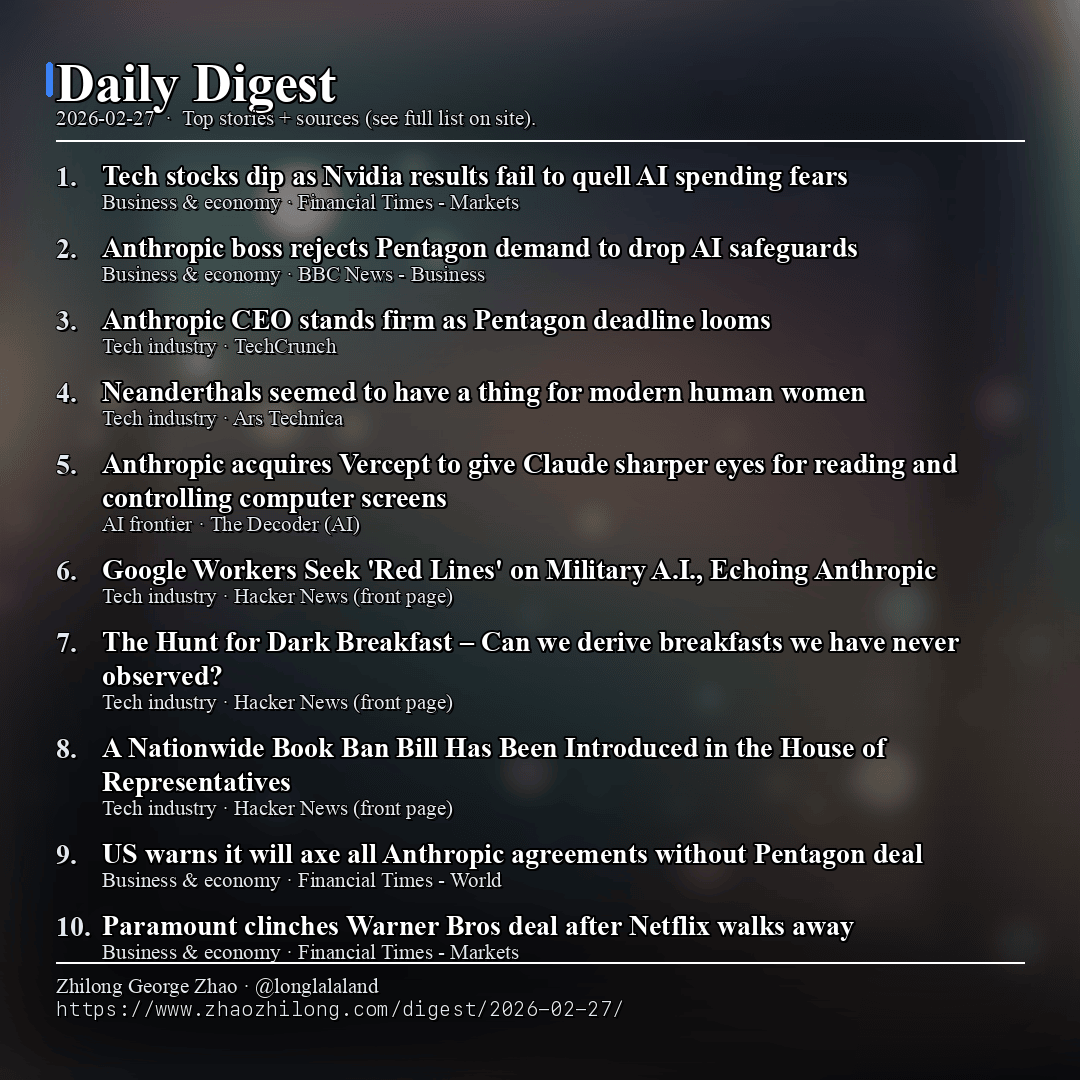 Daily Digest
2026-02-27 · Top stories + sources (see full list on site).

1. Tech stocks dip as Nvidia results fail to quell AI spending fears
Business & economy · Financial Times - Markets

2. Anthropic boss rejects Pentagon demand to drop AI safeguards
Business & economy · BBC News - Business

3. Anthropic CEO stands firm as Pentagon deadline looms
Tech industry · TechCrunch

4. Neanderthals seemed to have a thing for modern human women
Tech industry · Ars Technica

5. Anthropic acquires Vercept to give Claude sharper eyes for reading and controlling computer screens
AI frontier · The Decoder (AI)

6. Google Workers Seek 'Red Lines' on Military A.I., Echoing Anthropic
Tech industry · Hacker News (front page)

7. The Hunt for Dark Breakfast – Can we derive breakfasts we have never observed?
Tech industry · Hacker News (front page)

8. A Nationwide Book Ban Bill Has Been Introduced in the House of Representatives
Tech industry · Hacker News (front page)

9. US warns it will axe all Anthropic agreements without Pentagon deal
Business & economy · Financial Times - World

10. Paramount clinches Warner Bros deal after Netflix walks away
Business & economy · Financial Times - Markets

Zhilong George Zhao · @longlalaland
https://www.zhaozhilong.com/digest/2026-02-27/